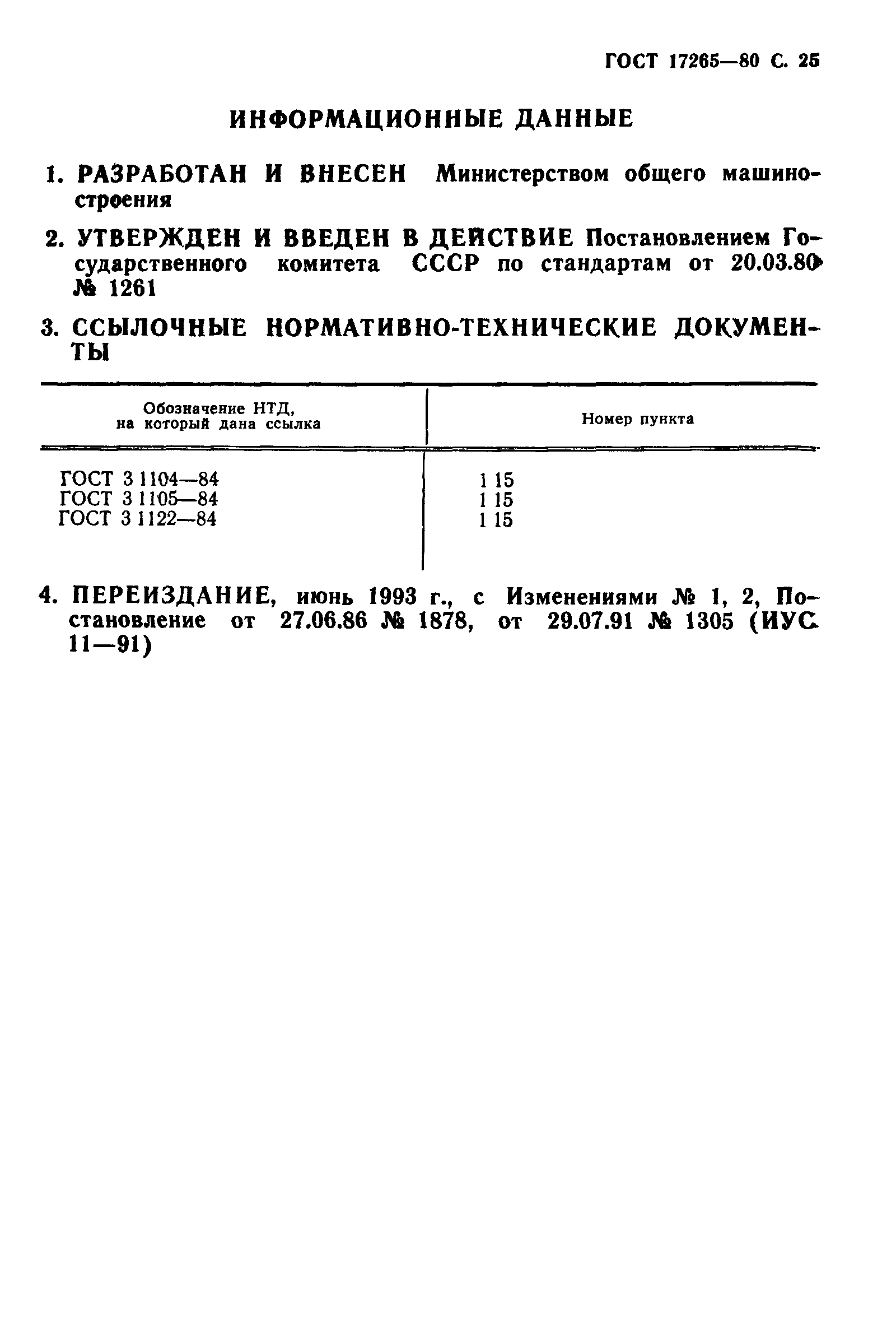 ГОСТ 17265—80 С. 25

ИНФОРМАЦИОННЫЕ ДАННЫЕ

1. РАЗРАБОТАН И ВНЕСЕН Министерством общего машиностроения

2. УТВЕРЖДЕН И ВВЕДЕН В ДЕЙСТВИЕ Постановлением Государственного комитета СССР по стандартам от 20.03.80 № 1261

3. ССЫЛОЧНЫЕ НОРМАТИВНО-ТЕХНИЧЕСКИЕ ДОКУМЕНТЫ

| Обозначение НТД, на который дана ссылка | Номер пункта |
|---|---|
| ГОСТ 3 1104—84 | 1 15 |
| ГОСТ 3 1105—84 | 1 15 |
| ГОСТ 3 1122—84 | 1 15 |

4. ПЕРЕИЗДАНИЕ, июнь 1993 г., с Изменениями № 1, 2, Постановление от 27.06.86 № 1878, от 29.07.91 № 1305 (ИУС 11—91)